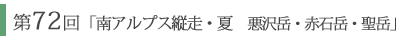 第72回「南アルプス縦走・夏　悪沢岳・赤石岳・聖岳」